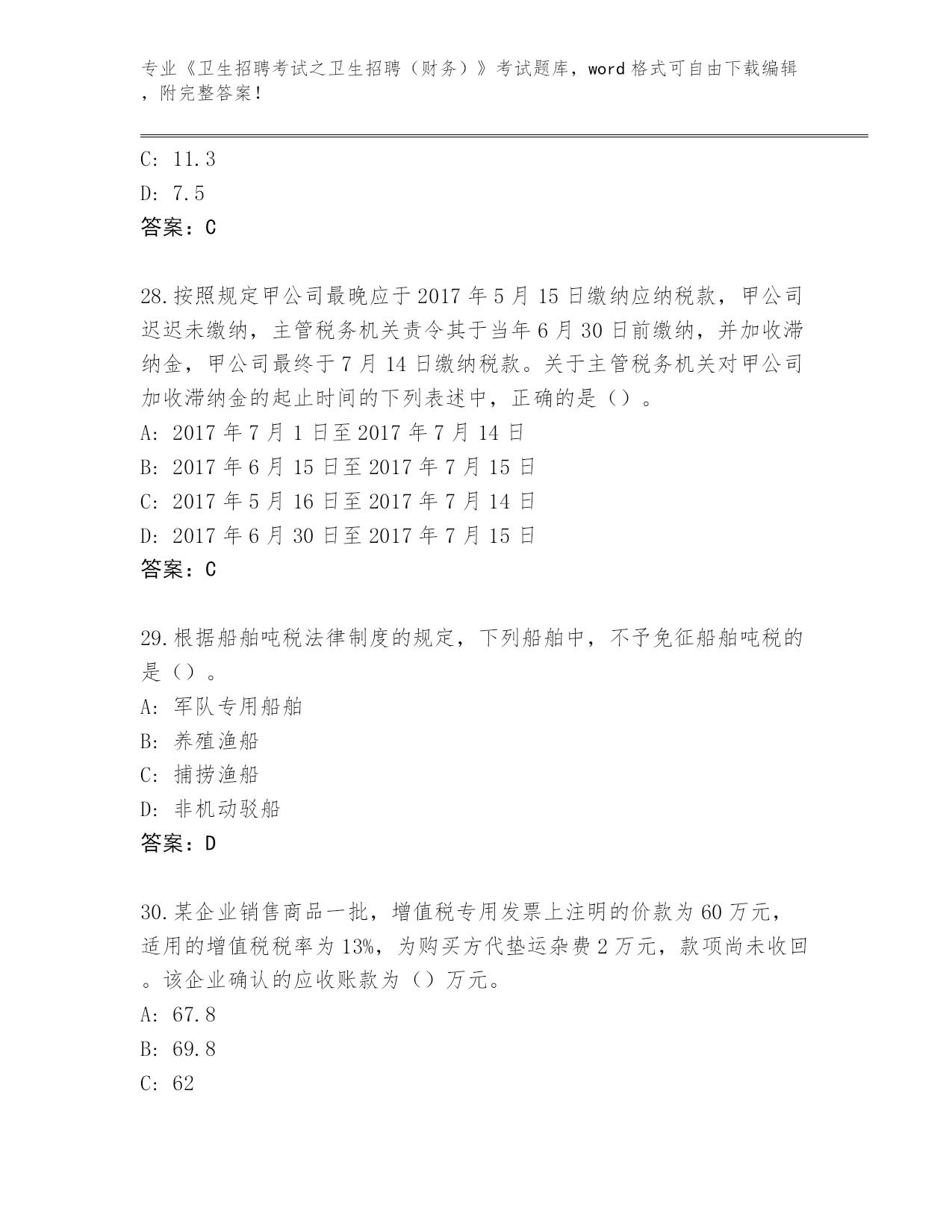 专业《卫生招聘考试之卫生招聘（财务）》考试题库，word 格式可自由下载编辑，附完整答案！

C: 11.3
D: 7.5
答案：C

28.按照规定甲公司最晚应于 2017 年 5 月 15 日缴纳应纳税款，甲公司迟迟未缴纳，主管税务机关责令其于当年 6 月 30 日前缴纳，并加收滞纳金，甲公司最终于 7 月 14 日缴纳税款。关于主管税务机关对甲公司加收滞纳金的起止时间的下列表述中，正确的是（）。
A: 2017 年 7 月 1 日至 2017 年 7 月 14 日
B: 2017 年 6 月 15 日至 2017 年 7 月 15 日
C: 2017 年 5 月 16 日至 2017 年 7 月 14 日
D: 2017 年 6 月 30 日至 2017 年 7 月 15 日
答案：C

29.根据船舶吨税法律制度的规定，下列船舶中，不予免征船舶吨税的是（）。
A: 军队专用船舶
B: 养殖渔船
C: 捕捞渔船
D: 非机动驳船
答案：D

30.某企业销售商品一批，增值税专用发票上注明的价款为 60 万元，适用的增值税税率为 13%，为购买方代垫运杂费 2 万元，款项尚未收回。该企业确认的应收账款为（）万元。
A: 67.8
B: 69.8
C: 62